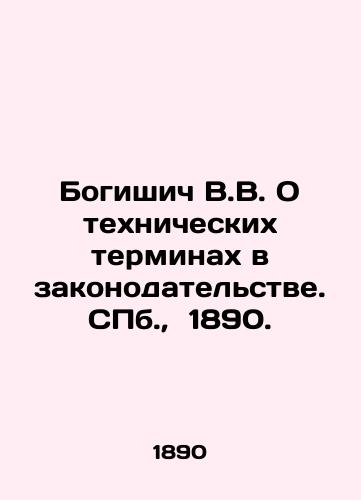 Богишич В.В. О технических терминах в законодательстве. СПб., 1890.

1890